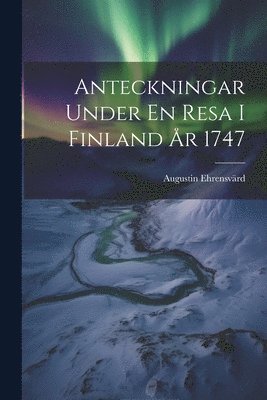 Anteckningar Under En Resa I Finland År 1747

Augustin Ehrensvärd